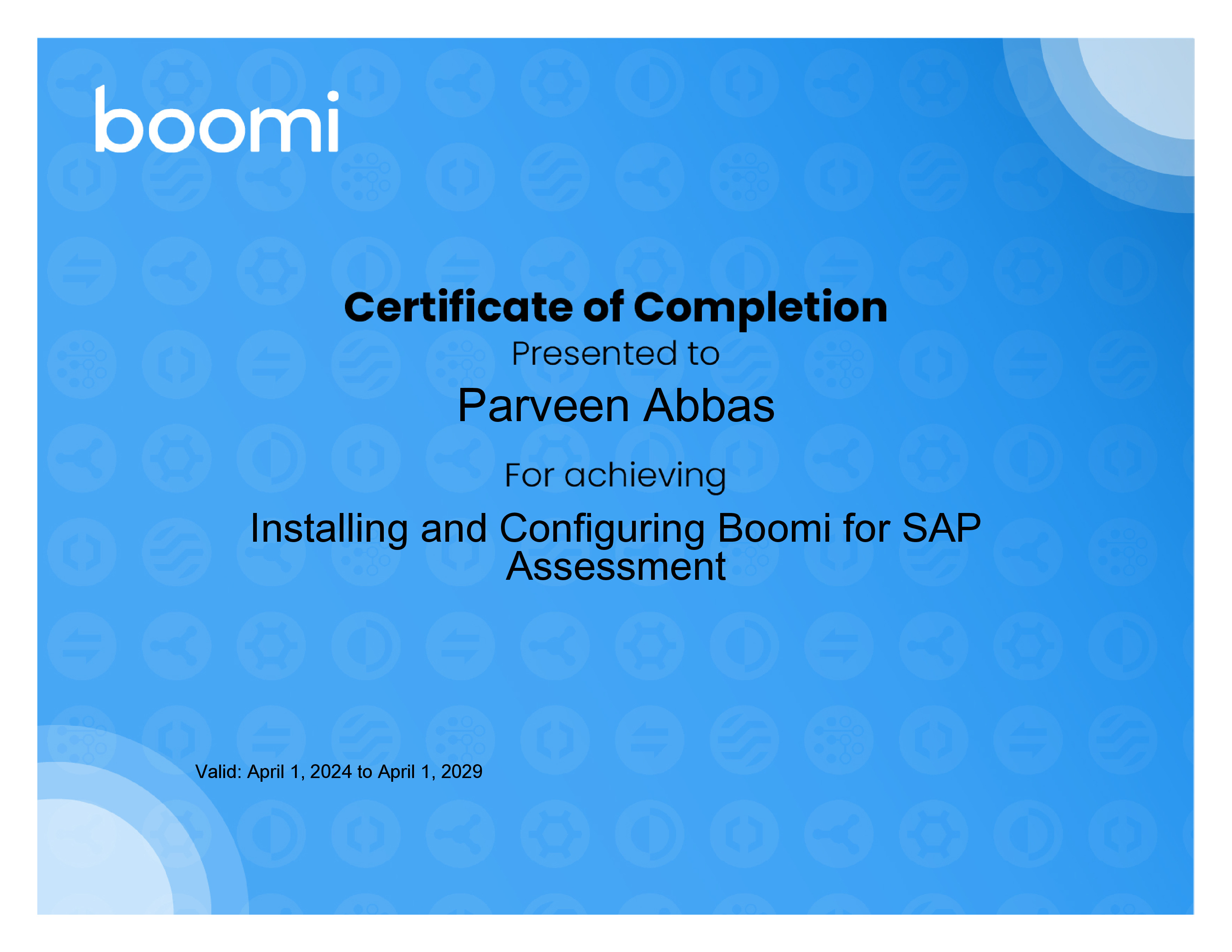 boomi

Certificate of Completion

Presented to

Parveen Abbas

For achieving

Installing and Configuring Boomi for SAP Assessment

Valid: April 1, 2024 to April 1, 2029